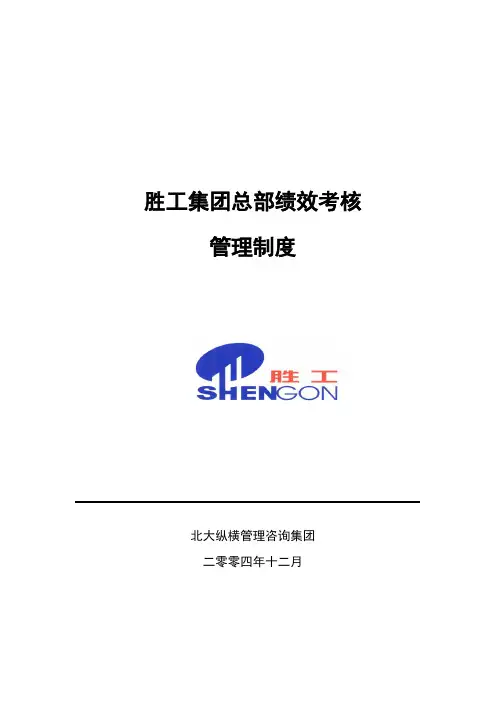 胜工集团总部绩效考核

管理制度

胜工
SHENGON

北大纵横管理咨询集团

二零零四年十二月